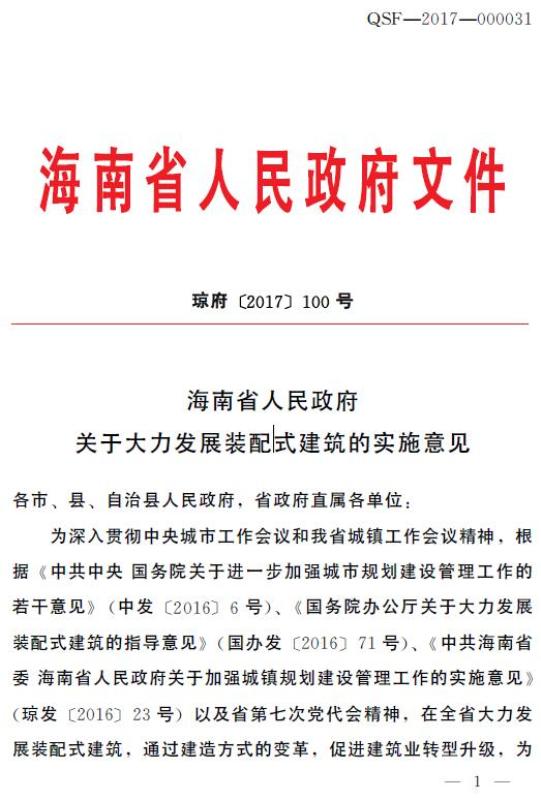 QSF—2017—000031

海南省人民政府文件

琼府〔2017〕100 号

海南省人民政府
关于大力发展装配式建筑的实施意见

各市、县、自治县人民政府，省政府直属各单位：

为深入贯彻中央城市工作会议和我省城镇工作会议精神，根据《中共中央 国务院关于进一步加强城市规划建设管理工作的若干意见》（中发〔2016〕6 号）、《国务院办公厅关于大力发展装配式建筑的指导意见》（国办发〔2016〕71 号）、《中共海南省委 海南省人民政府关于加强城镇规划建设管理工作的实施意见》（琼发〔2016〕23 号）以及省第七次党代会精神，在全省大力发展装配式建筑，通过建造方式的变革，促进建筑业转型升级，为

— 1 —